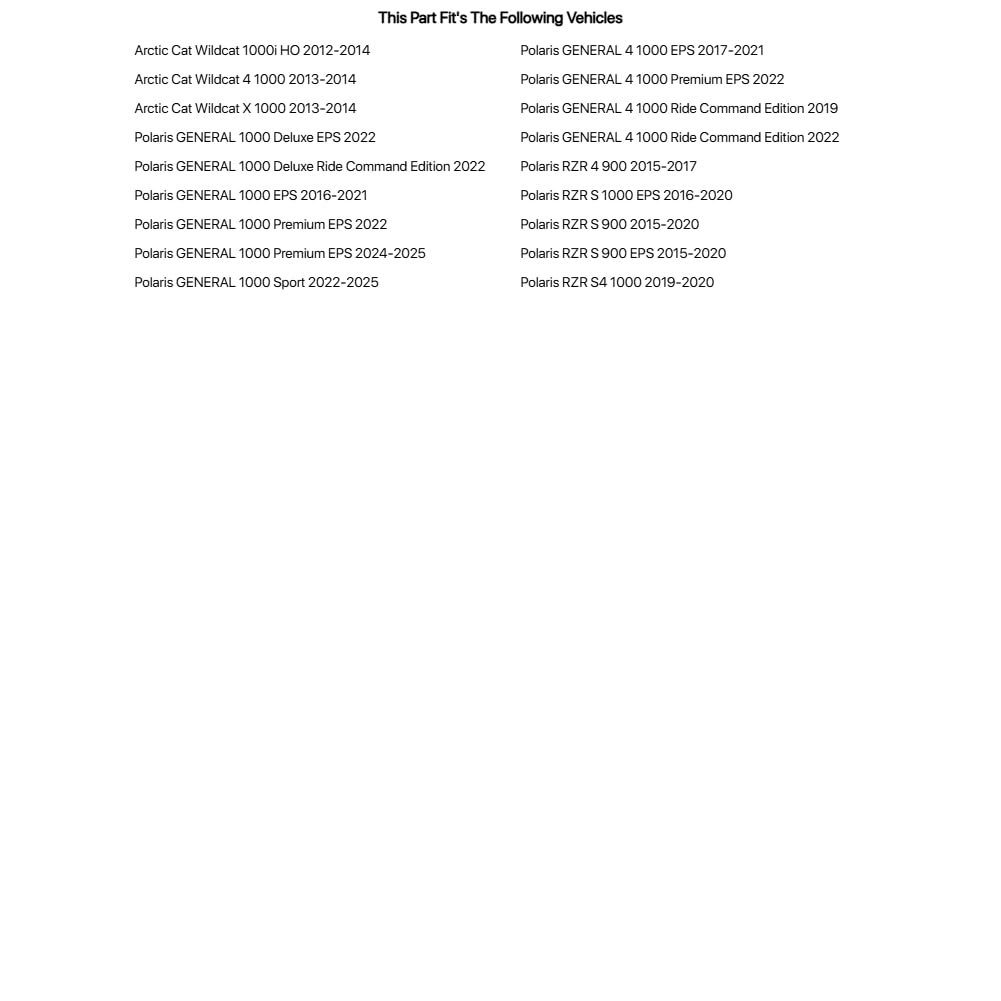 This Part Fit's The Following Vehicles

Arctic Cat Wildcat 1000i HO 2012-2014
Arctic Cat Wildcat 4 1000 2013-2014
Arctic Cat Wildcat X 1000 2013-2014
Polaris GENERAL 1000 Deluxe EPS 2022
Polaris GENERAL 1000 Deluxe Ride Command Edition 2022
Polaris GENERAL 1000 EPS 2016-2021
Polaris GENERAL 1000 Premium EPS 2022
Polaris GENERAL 1000 Premium EPS 2024-2025
Polaris GENERAL 1000 Sport 2022-2025

Polaris GENERAL 4 1000 EPS 2017-2021
Polaris GENERAL 4 1000 Premium EPS 2022
Polaris GENERAL 4 1000 Ride Command Edition 2019
Polaris GENERAL 4 1000 Ride Command Edition 2022
Polaris RZR 4 900 2015-2017
Polaris RZR S 1000 EPS 2016-2020
Polaris RZR S 900 2015-2020
Polaris RZR S 900 EPS 2015-2020
Polaris RZR S4 1000 2019-2020